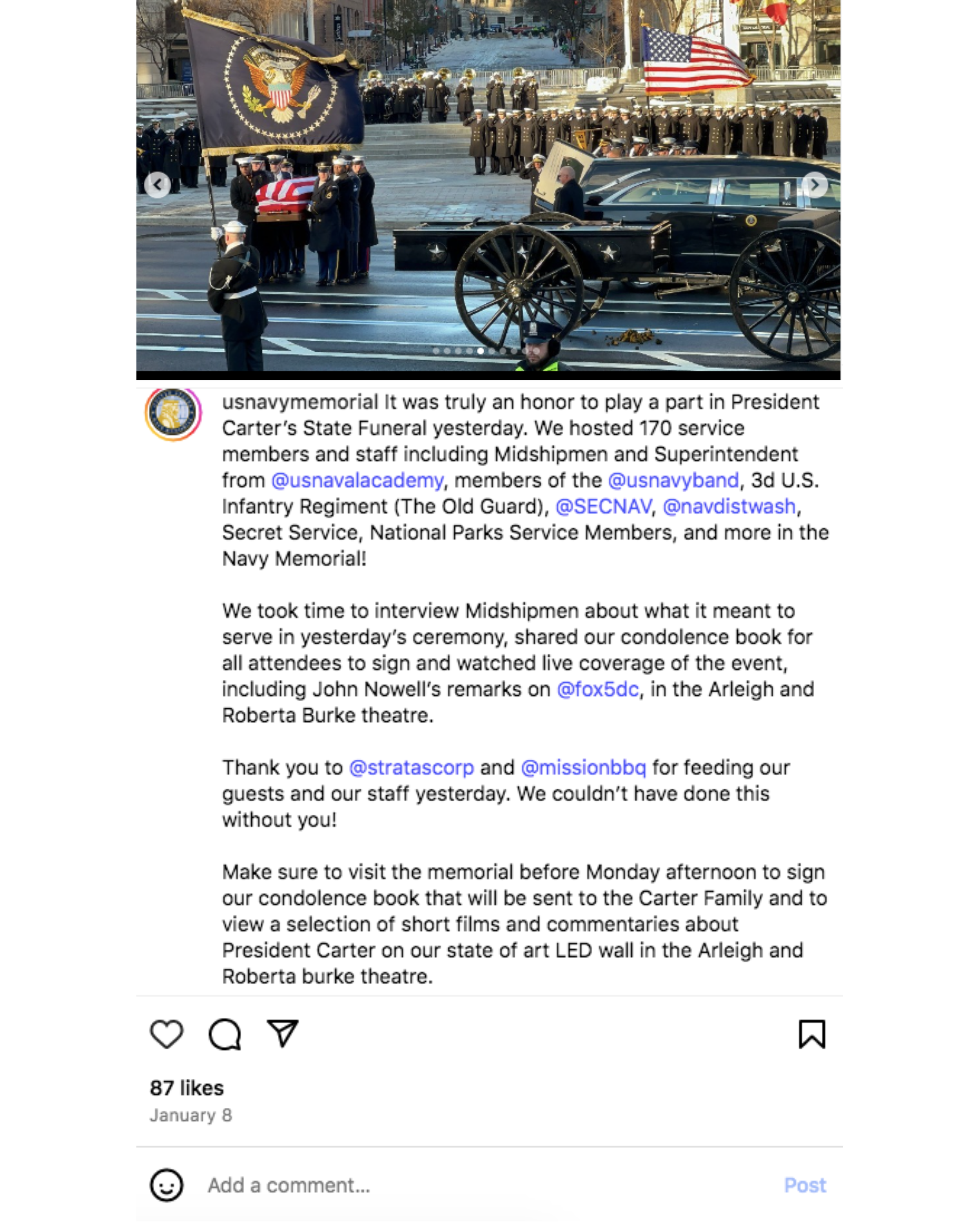 usnavymemorial It was truly an honor to play a part in President Carter's State Funeral yesterday. We hosted 170 service members and staff including Midshipmen and Superintendent from @usnavalacademy, members of the @usnavyband, 3d U.S. Infantry Regiment (The Old Guard), @SECNAV, @navdistwash, Secret Service, National Parks Service Members, and more in the Navy Memorial!

We took time to interview Midshipmen about what it meant to serve in yesterday's ceremony, shared our condolence book for all attendees to sign and watched live coverage of the event, including John Nowell's remarks on @fox5dc, in the Arleigh and Roberta Burke theatre.

Thank you to @stratascorp and @missionbbq for feeding our guests and our staff yesterday. We couldn't have done this without you!

Make sure to visit the memorial before Monday afternoon to sign our condolence book that will be sent to the Carter Family and to view a selection of short films and commentaries about President Carter on our state of art LED wall in the Arleigh and Roberta burke theatre.

87 likes
January 8

Add a comment...
Post